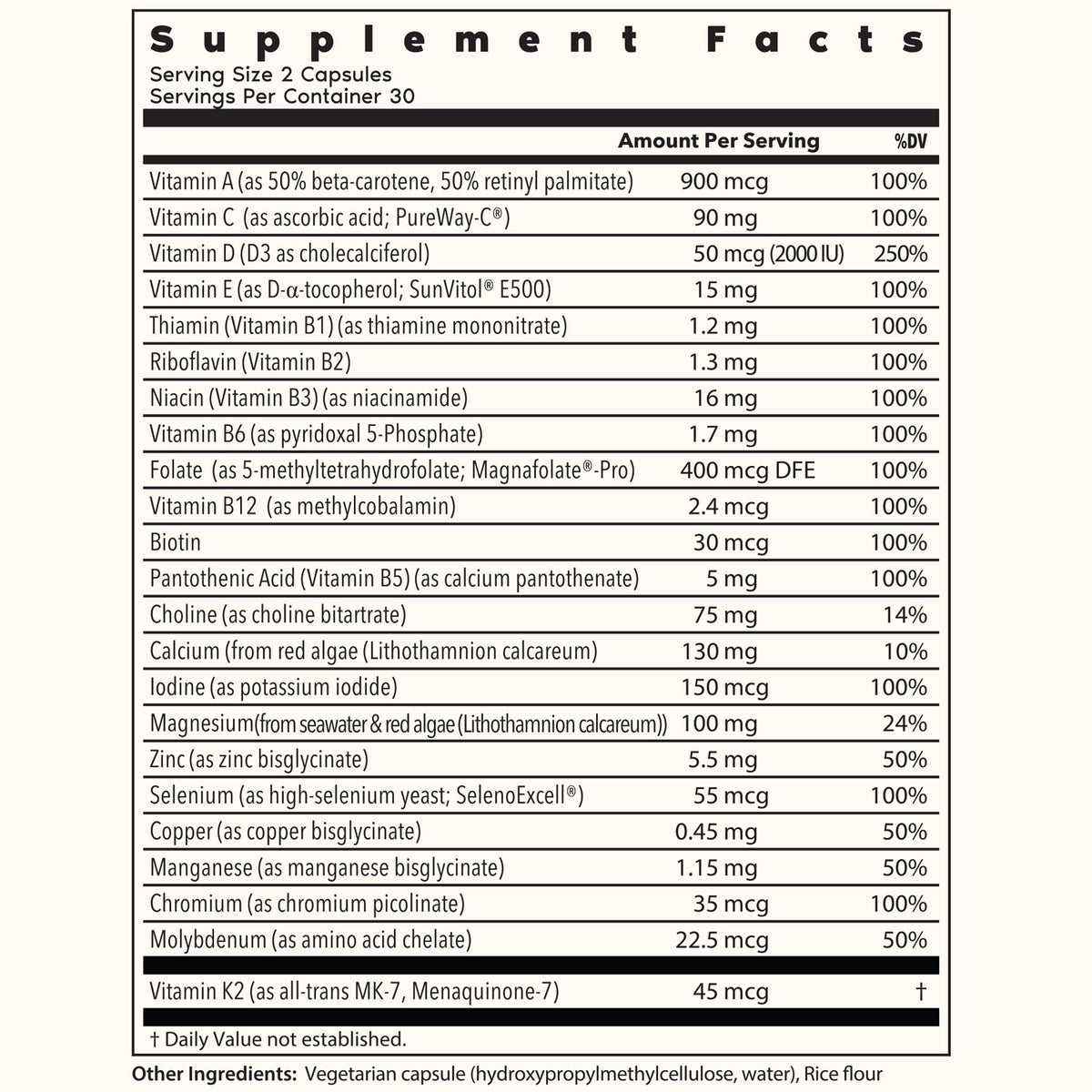 Supplement Facts
Serving Size 2 Capsules
Servings Per Container 30

| | Amount Per Serving | %DV |
|---|---|---|
| Vitamin A (as 50% beta-carotene, 50% retinyl palmitate) | 900 mcg | 100% |
| Vitamin C (as ascorbic acid; PureWay-C®) | 90 mg | 100% |
| Vitamin D (D3 as cholecalciferol) | 50 mcg (2000 IU) | 250% |
| Vitamin E (as D-α-tocopherol; SunVitol® E500) | 15 mg | 100% |
| Thiamin (Vitamin B1) (as thiamine mononitrate) | 1.2 mg | 100% |
| Riboflavin (Vitamin B2) | 1.3 mg | 100% |
| Niacin (Vitamin B3) (as niacinamide) | 16 mg | 100% |
| Vitamin B6 (as pyridoxal 5-Phosphate) | 1.7 mg | 100% |
| Folate (as 5-methyltetrahydrofolate; Magnafolate®-Pro) | 400 mcg DFE | 100% |
| Vitamin B12 (as methylcobalamin) | 2.4 mcg | 100% |
| Biotin | 30 mcg | 100% |
| Pantothenic Acid (Vitamin B5) (as calcium pantothenate) | 5 mg | 100% |
| Choline (as choline bitartrate) | 75 mg | 14% |
| Calcium (from red algae (Lithothamnion calcareum) | 130 mg | 10% |
| Iodine (as potassium iodide) | 150 mcg | 100% |
| Magnesium(from seawater & red algae (Lithothamnion calcareum)) | 100 mg | 24% |
| Zinc (as zinc bisglycinate) | 5.5 mg | 50% |
| Selenium (as high-selenium yeast; SelenoExcell®) | 55 mcg | 100% |
| Copper (as copper bisglycinate) | 0.45 mg | 50% |
| Manganese (as manganese bisglycinate) | 1.15 mg | 50% |
| Chromium (as chromium picolinate) | 35 mcg | 100% |
| Molybdenum (as amino acid chelate) | 22.5 mcg | 50% |
| Vitamin K2 (as all-trans MK-7, Menaquinone-7) | 45 mcg | † |

† Daily Value not established.

Other Ingredients: Vegetarian capsule (hydroxypropylmethylcellulose, water), Rice flour